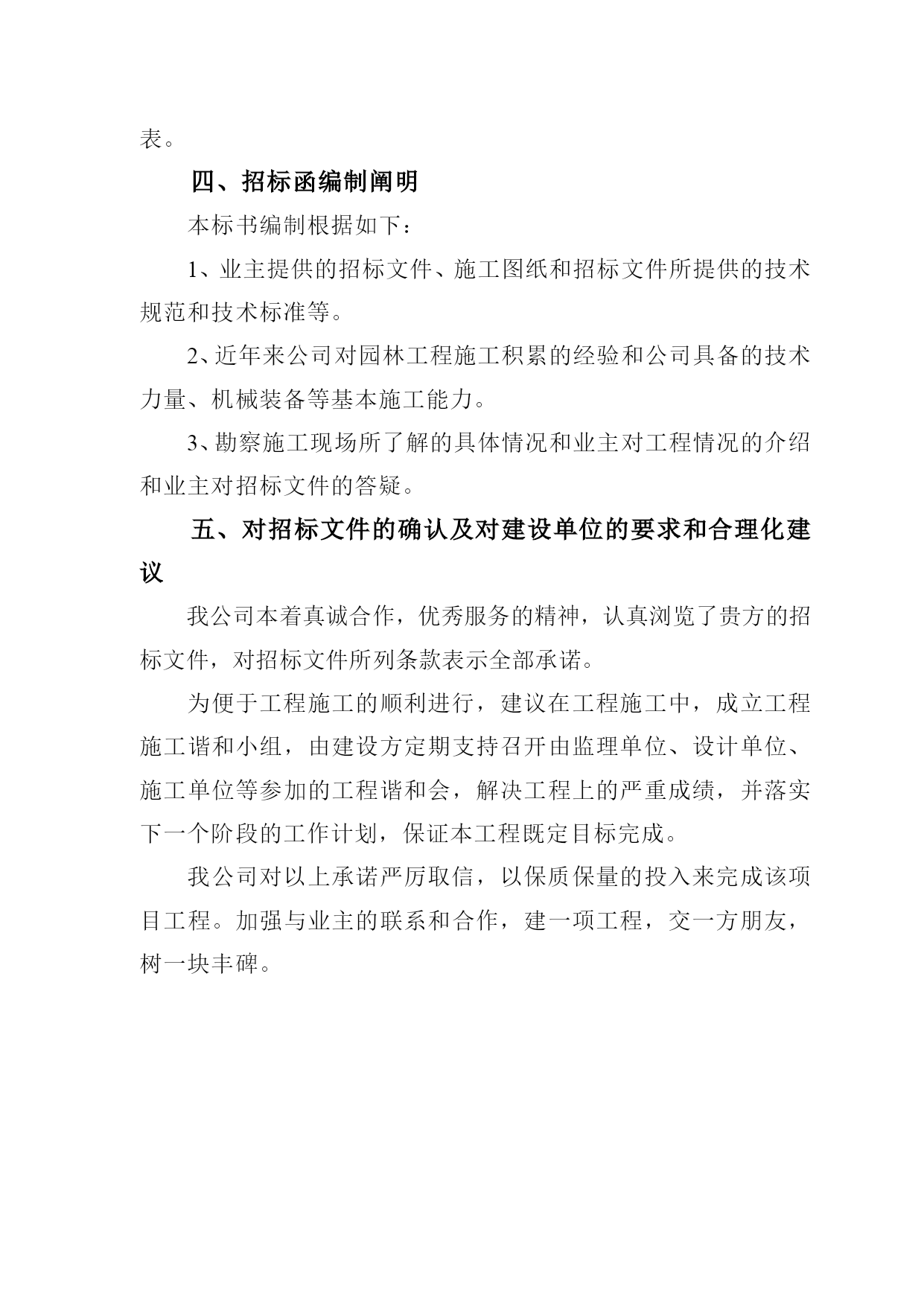 表。

四、招标函编制阐明

本标书编制根据如下：

1、业主提供的招标文件、施工图纸和招标文件所提供的技术规范和技术标准等。

2、近年来公司对园林工程施工积累的经验和公司具备的技术力量、机械装备等基本施工能力。

3、勘察施工现场所了解的具体情况和业主对工程情况的介绍和业主对招标文件的答疑。

五、对招标文件的确认及对建设单位的要求和合理化建议

我公司本着真诚合作，优秀服务的精神，认真浏览了贵方的招标文件，对招标文件所列条款表示全部承诺。

为便于工程施工的顺利进行，建议在工程施工中，成立工程施工谐和小组，由建设方定期支持召开由监理单位、设计单位、施工单位等参加的工程谐和会，解决工程上的严重成绩，并落实下一个阶段的工作计划，保证本工程既定目标完成。

我公司对以上承诺严厉取信，以保质保量的投入来完成该项目工程。加强与业主的联系和合作，建一项工程，交一方朋友，树一块丰碑。